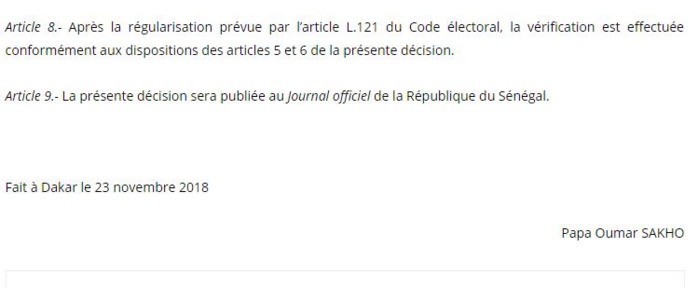 Article 8.- Après la régularisation prévue par l'article L.121 du Code électoral, la vérification est effectuée conformément aux dispositions des articles 5 et 6 de la présente décision.

Article 9.- La présente décision sera publiée au Journal officiel de la République du Sénégal.

Fait à Dakar le 23 novembre 2018

Papa Oumar SAKHO